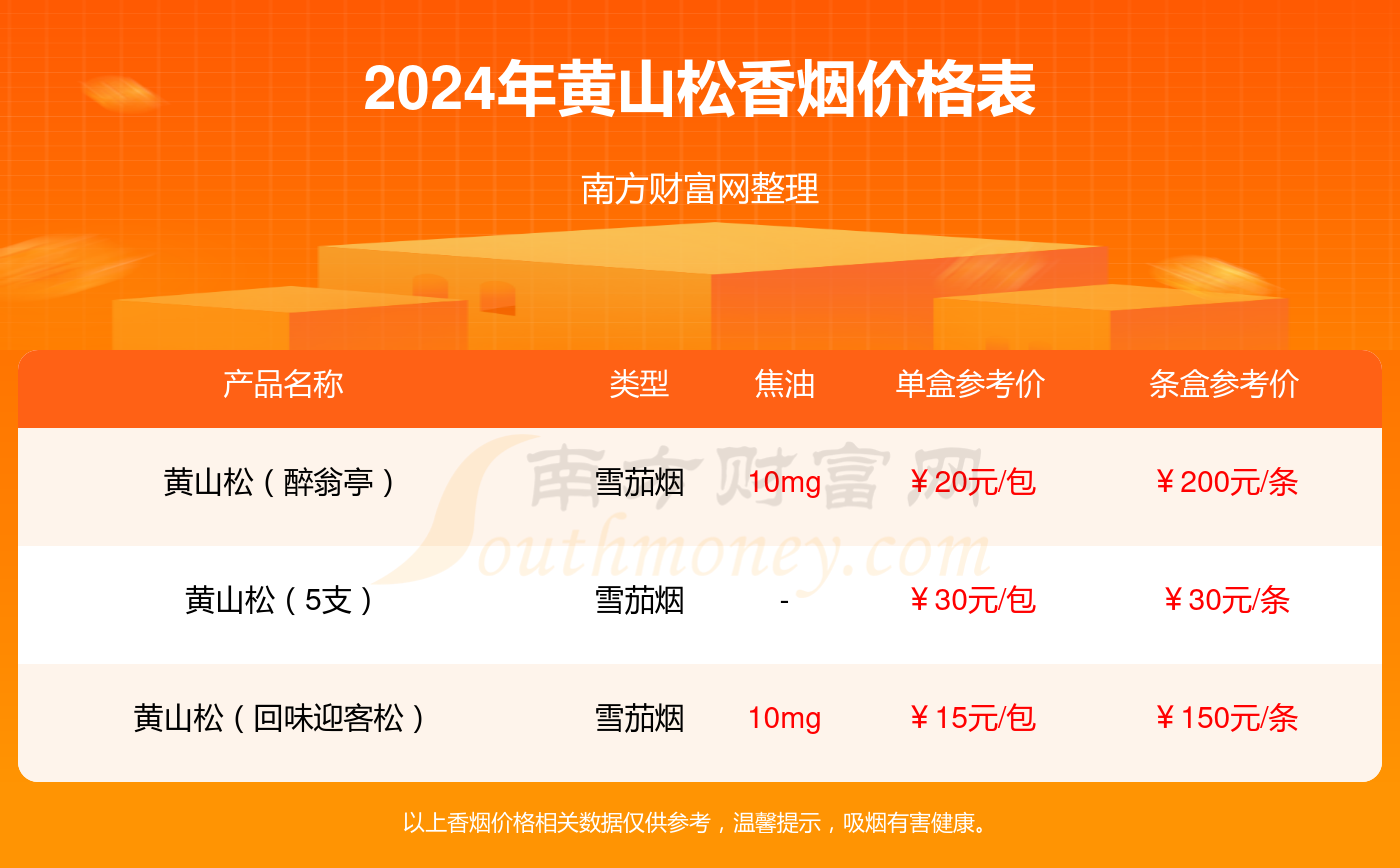 2024年黄山松香烟价格表

南方财富网整理

| 产品名称 | 类型 | 焦油 | 单盒参考价 | 条盒参考价 |
|---|---|---|---|---|
| 黄山松（醉翁亭） | 雪茄烟 | 10mg | ￥20元/包 | ￥200元/条 |
| 黄山松（5支） | 雪茄烟 | - | ￥30元/包 | ￥30元/条 |
| 黄山松（回味迎客松） | 雪茄烟 | 10mg | ￥15元/包 | ￥150元/条 |

南方财富网 Southmoney.com

以上香烟价格相关数据仅供参考，温馨提示，吸烟有害健康。